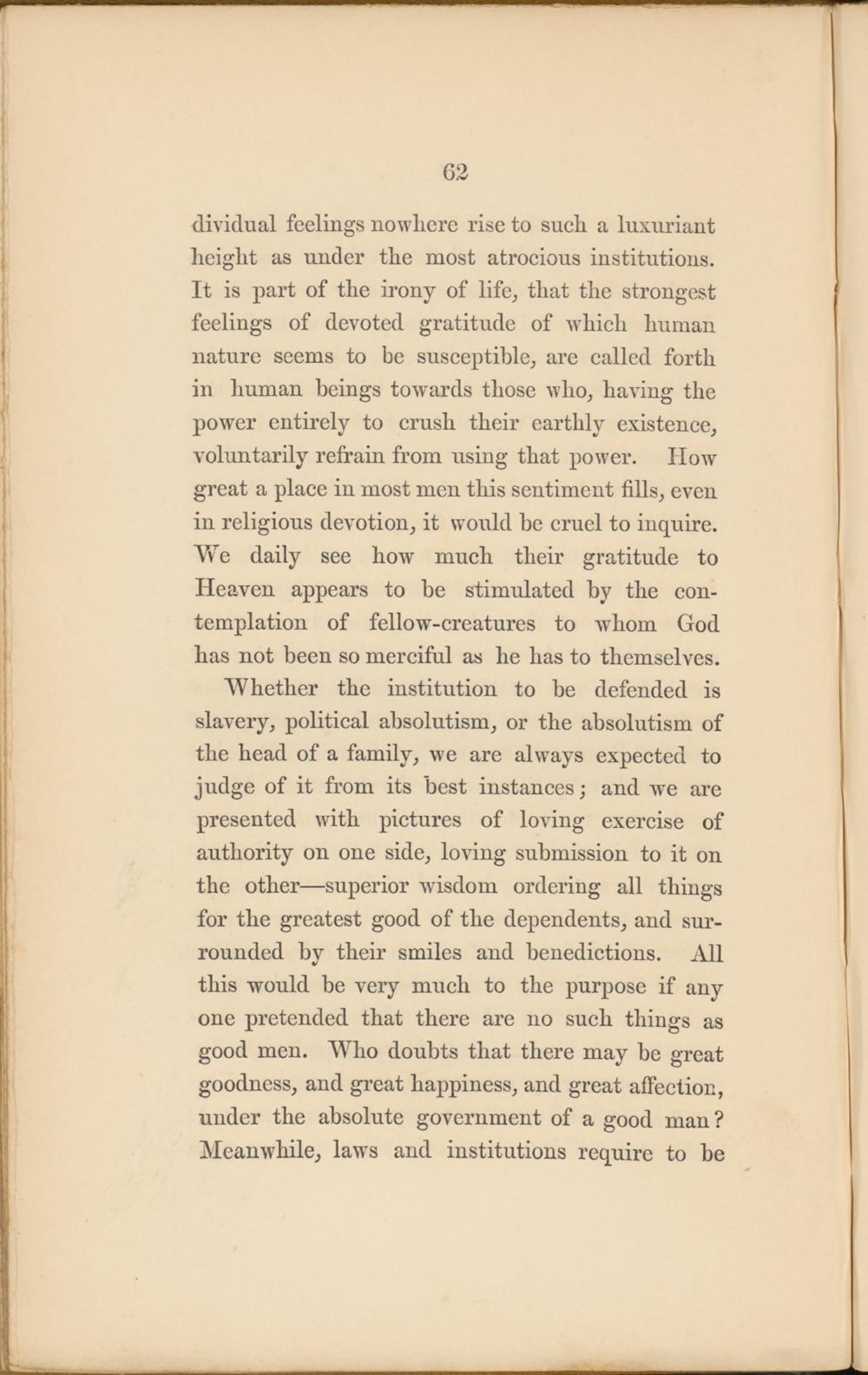 62

dividual feelings nowhere rise to such a luxuriant height as under the most atrocious institutions. It is part of the irony of life, that the strongest feelings of devoted gratitude of which human nature seems to be susceptible, are called forth in human beings towards those who, having the power entirely to crush their earthly existence, voluntarily refrain from using that power. How great a place in most men this sentiment fills, even in religious devotion, it would be cruel to inquire. We daily see how much their gratitude to Heaven appears to be stimulated by the contemplation of fellow-creatures to whom God has not been so merciful as he has to themselves.

Whether the institution to be defended is slavery, political absolutism, or the absolutism of the head of a family, we are always expected to judge of it from its best instances; and we are presented with pictures of loving exercise of authority on one side, loving submission to it on the other—superior wisdom ordering all things for the greatest good of the dependents, and surrounded by their smiles and benedictions. All this would be very much to the purpose if any one pretended that there are no such things as good men. Who doubts that there may be great goodness, and great happiness, and great affection, under the absolute government of a good man? Meanwhile, laws and institutions require to be